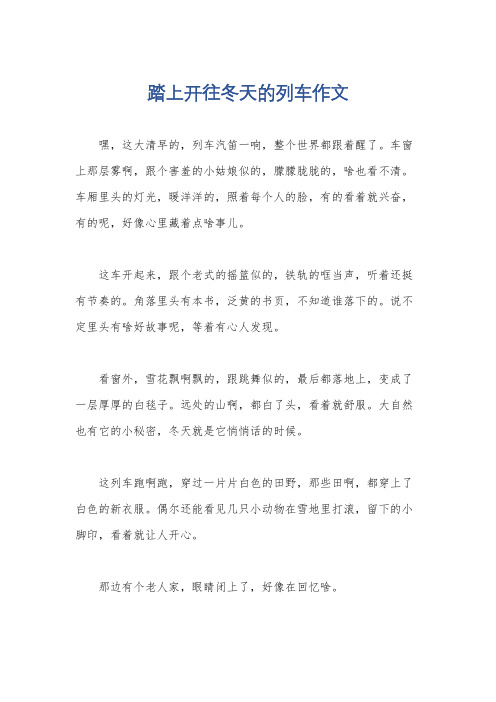 踏上开往冬天的列车作文

嘿，这大清早的，列车汽笛一响，整个世界都跟着醒了。车窗上那层雾啊，跟个害羞的小姑娘似的，朦朦胧胧的，啥也看不清。车厢里头的灯光，暖洋洋的，照着每个人的脸，有的看着就兴奋，有的呢，好像心里藏着点啥事儿。

这车开起来，跟个老式的摇篮似的，铁轨的哐当声，听着还挺有节奏的。角落里头有本书，泛黄的书页，不知道谁落下的。说不定里头有啥好故事呢，等着有心人发现。

看窗外，雪花飘啊飘的，跟跳舞似的，最后都落地上，变成了一层厚厚的白毯子。远处的山啊，都白了头，看着就舒服。大自然也有它的小秘密，冬天就是它悄悄话的时候。

这列车跑啊跑，穿过一片片白色的田野，那些田啊，都穿上了白色的新衣服。偶尔还能看见几只小动物在雪地里打滚，留下的小脚印，看着就让人开心。

那边有个老人家，眼睛闭上了，好像在回忆啥。